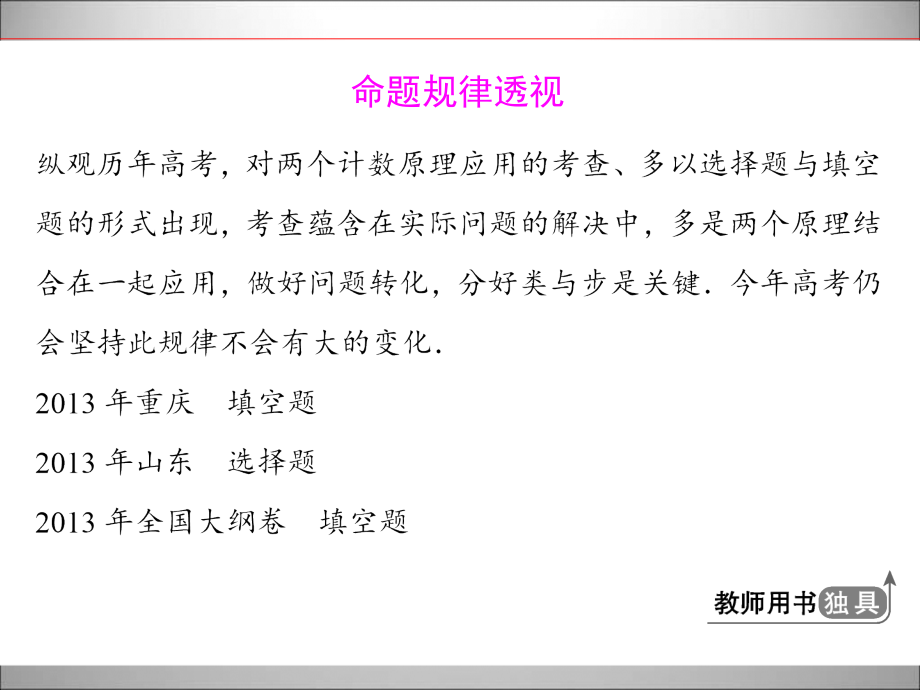 命题规律透视

纵观历年高考，对两个计数原理应用的考查、多以选择题与填空题的形式出现，考查蕴含在实际问题的解决中，多是两个原理结合在一起应用，做好问题转化，分好类与步是关键．今年高考仍会坚持此规律不会有大的变化．

2013 年重庆　填空题

2013 年山东　选择题

2013 年全国大纲卷　填空题

教师用书独具